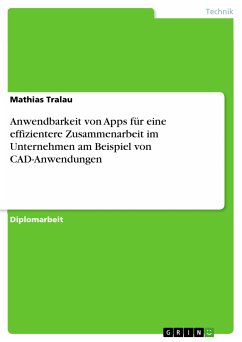 Technik

Mathias Tralau

Anwendbarkeit von Apps für eine effizientere Zusammenarbeit im Unternehmen am Beispiel von CAD-Anwendungen

Diplomarbeit

GRIN